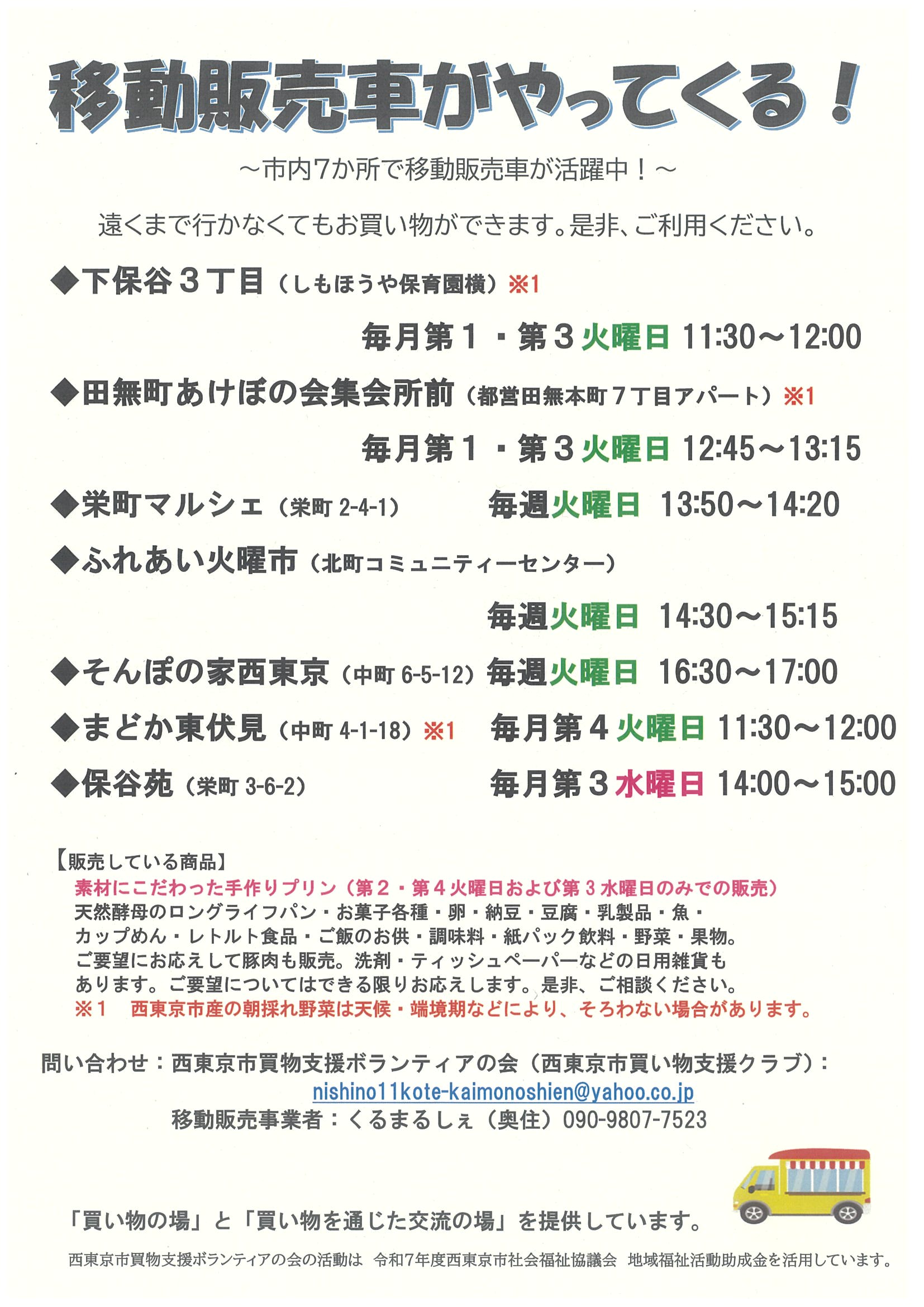 移動販売車がやってくる！

～市内7か所で移動販売車が活躍中！～

遠くまで行かなくてもお買い物ができます。是非、ご利用ください。

◆下保谷３丁目（しもほうや保育園横）※1

毎月第１・第３火曜日 11:30～12:00

◆田無町あけぼの会集会所前（都営田無本町７丁目アパート）※1

毎月第１・第３火曜日 12:45～13:15

◆栄町マルシェ（栄町 2-4-1） 毎週火曜日 13:50～14:20

◆ふれあい火曜市（北町コミュニティーセンター）

毎週火曜日 14:30～15:15

◆そんぽの家西東京（中町 6-5-12）毎週火曜日 16:30～17:00

◆まどか東伏見（中町 4-1-18）※1 毎月第４火曜日 11:30～12:00

◆保谷苑（栄町 3-6-2） 毎月第３水曜日 14:00～15:00

【販売している商品】
素材にこだわった手作りプリン（第２・第４火曜日および第３水曜日のみでの販売）
天然酵母のロングライフパン・お菓子各種・卵・納豆・豆腐・乳製品・魚・カップめん・レトルト食品・ご飯のお供・調味料・紙パック飲料・野菜・果物。
ご要望にお応えして豚肉も販売。洗剤・ティッシュペーパーなどの日用雑貨もあります。ご要望についてはできる限りお応えします。是非、ご相談ください。
※1 西東京市産の朝採れ野菜は天候・端境期などにより、そろわない場合があります。

問い合わせ：西東京市買物支援ボランティアの会（西東京市買い物支援クラブ）：
nishino11kote-kaimonoshien@yahoo.co.jp
移動販売事業者：くるまるしぇ（奥住）090-9807-7523

「買い物の場」と「買い物を通じた交流の場」を提供しています。

西東京市買物支援ボランティアの会の活動は 令和7年度西東京市社会福祉協議会 地域福祉活動助成金を活用しています。